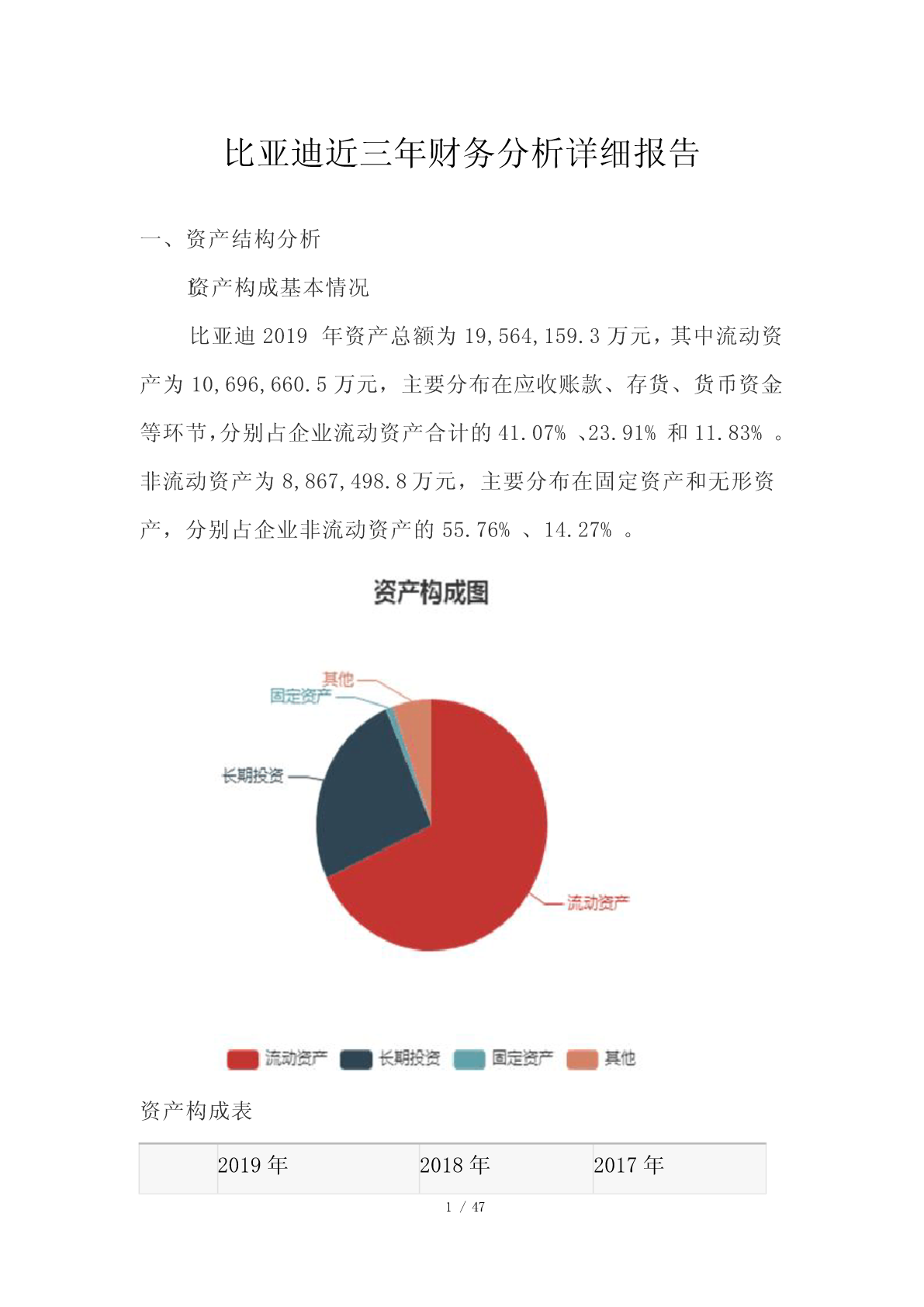 比亚迪近三年财务分析详细报告

一、资产结构分析

资产构成基本情况

比亚迪 2019 年资产总额为 19,564,159.3 万元，其中流动资产为 10,696,660.5 万元，主要分布在应收账款、存货、货币资金等环节，分别占企业流动资产合计的 41.07% 、23.91% 和 11.83% 。非流动资产为 8,867,498.8 万元，主要分布在固定资产和无形资产，分别占企业非流动资产的 55.76% 、14.27% 。

资产构成图

其他
固定资产
长期投资
流动资产

流动资产 长期投资 固定资产 其他

资产构成表

| | 2019 年 | 2018 年 | 2017 年 |
|---|---|---|---|

1 / 47